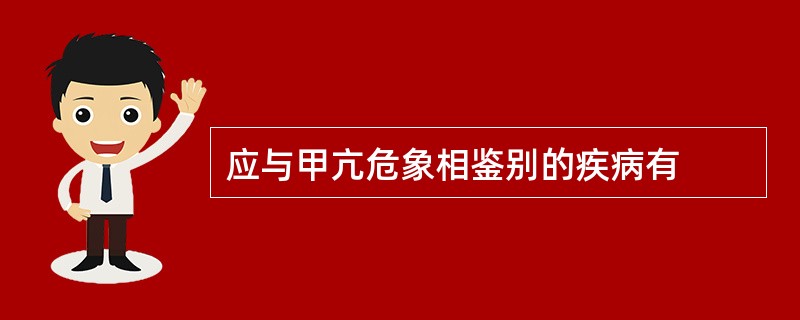 应与甲亢危象相鉴别的疾病有